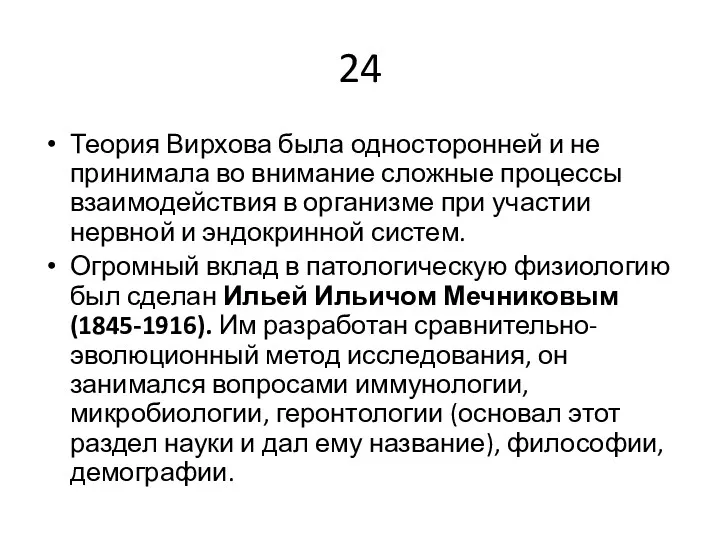 24

• Теория Вирхова была односторонней и не принимала во внимание сложные процессы взаимодействия в организме при участии нервной и эндокринной систем.

• Огромный вклад в патологическую физиологию был сделан Ильей Ильичом Мечниковым (1845-1916). Им разработан сравнительно-эволюционный метод исследования, он занимался вопросами иммунологии, микробиологии, геронтологии (основал этот раздел науки и дал ему название), философии, демографии.